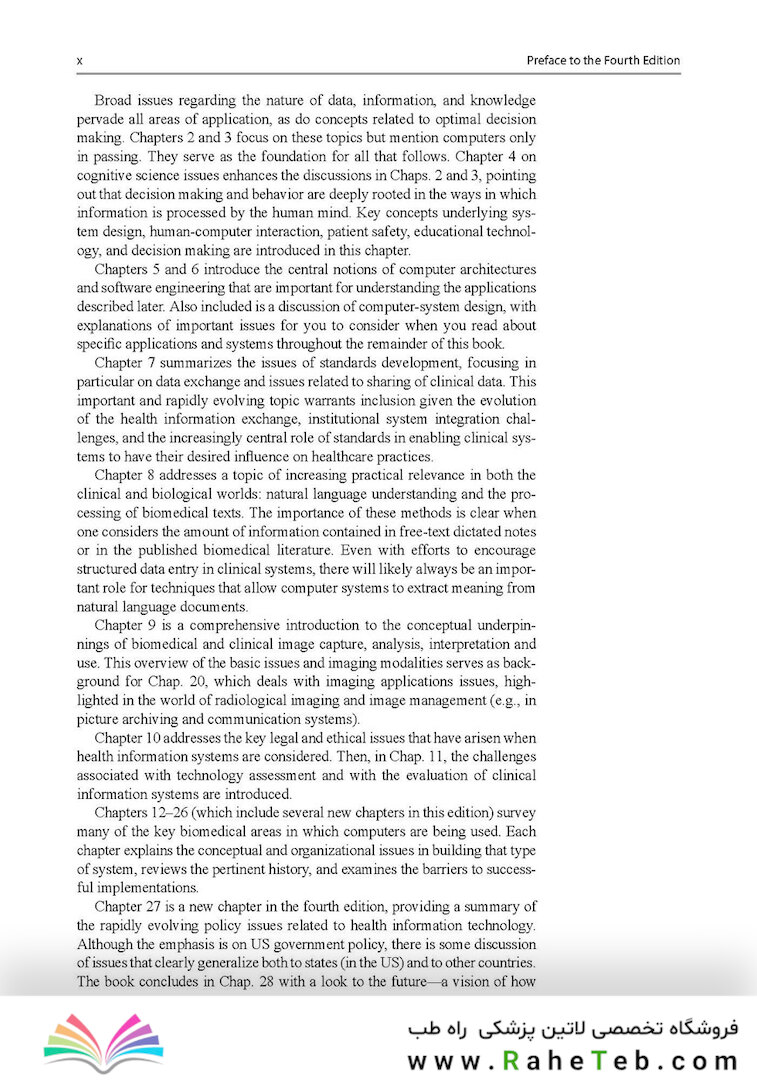 x

Preface to the Fourth Edition

Broad issues regarding the nature of data, information, and knowledge pervade all areas of application, as do concepts related to optimal decision making. Chapters 2 and 3 focus on these topics but mention computers only in passing. They serve as the foundation for all that follows. Chapter 4 on cognitive science issues enhances the discussions in Chaps. 2 and 3, pointing out that decision making and behavior are deeply rooted in the ways in which information is processed by the human mind. Key concepts underlying system design, human-computer interaction, patient safety, educational technology, and decision making are introduced in this chapter.

Chapters 5 and 6 introduce the central notions of computer architectures and software engineering that are important for understanding the applications described later. Also included is a discussion of computer-system design, with explanations of important issues for you to consider when you read about specific applications and systems throughout the remainder of this book.

Chapter 7 summarizes the issues of standards development, focusing in particular on data exchange and issues related to sharing of clinical data. This important and rapidly evolving topic warrants inclusion given the evolution of the health information exchange, institutional system integration challenges, and the increasingly central role of standards in enabling clinical systems to have their desired influence on healthcare practices.

Chapter 8 addresses a topic of increasing practical relevance in both the clinical and biological worlds: natural language understanding and the processing of biomedical texts. The importance of these methods is clear when one considers the amount of information contained in free-text dictated notes or in the published biomedical literature. Even with efforts to encourage structured data entry in clinical systems, there will likely always be an important role for techniques that allow computer systems to extract meaning from natural language documents.

Chapter 9 is a comprehensive introduction to the conceptual underpinnings of biomedical and clinical image capture, analysis, interpretation and use. This overview of the basic issues and imaging modalities serves as background for Chap. 20, which deals with imaging applications issues, highlighted in the world of radiological imaging and image management (e.g., in picture archiving and communication systems).

Chapter 10 addresses the key legal and ethical issues that have arisen when health information systems are considered. Then, in Chap. 11, the challenges associated with technology assessment and with the evaluation of clinical information systems are introduced.

Chapters 12–26 (which include several new chapters in this edition) survey many of the key biomedical areas in which computers are being used. Each chapter explains the conceptual and organizational issues in building that type of system, reviews the pertinent history, and examines the barriers to successful implementations.

Chapter 27 is a new chapter in the fourth edition, providing a summary of the rapidly evolving policy issues related to health information technology. Although the emphasis is on US government policy, there is some discussion of issues that clearly generalize both to states (in the US) and to other countries. The book concludes in Chap. 28 with a look to the future—a vision of how

فروشگاه تخصصی لاتین پزشکی راه طب
www.RaheTeb.com